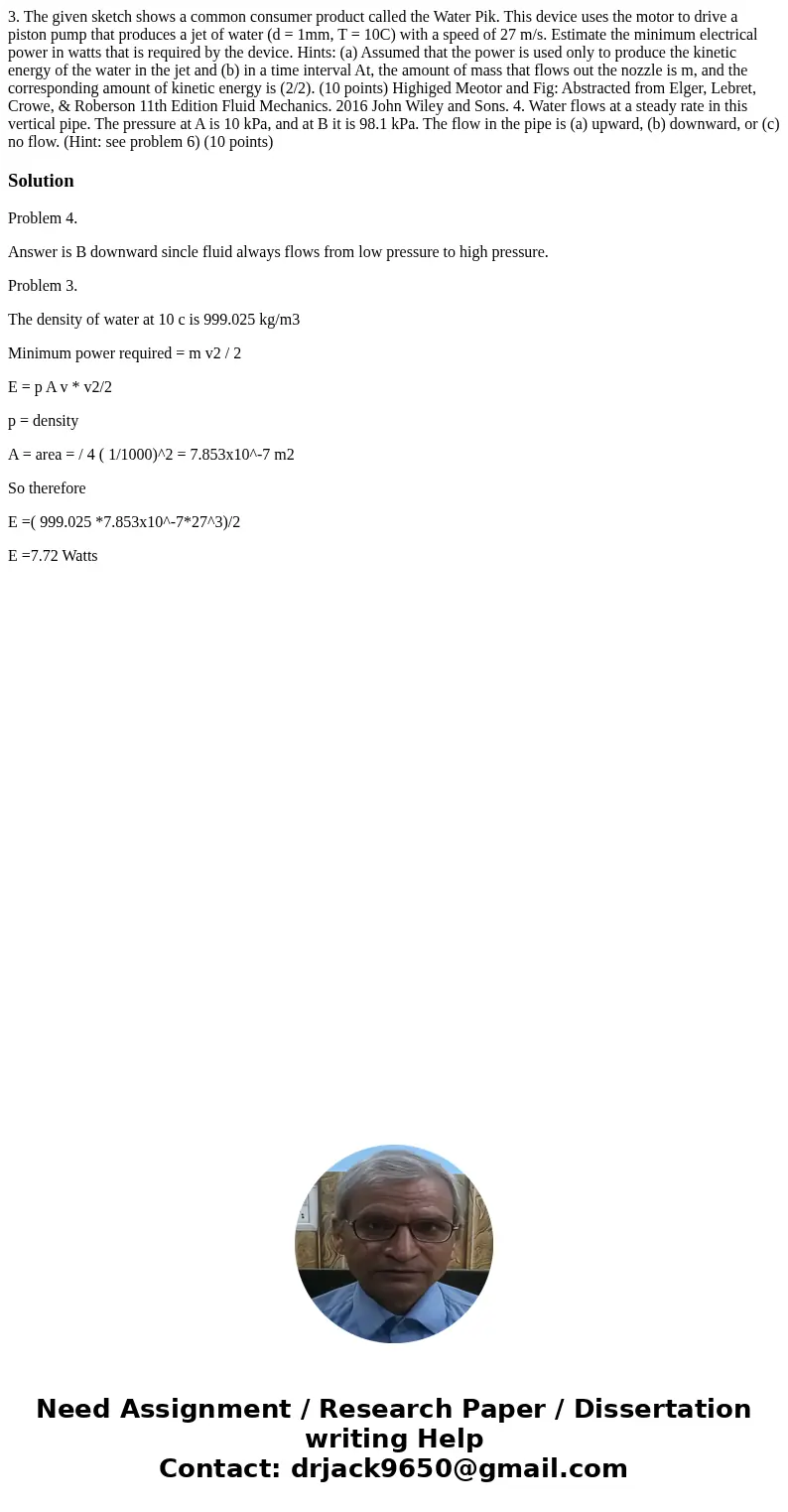 3. The given sketch shows a common consumer product called the Water Pik. This device uses the motor to drive a piston pump that produces a jet of water (d = 1mm, T = 10C) with a speed of 27 m/s. Estimate the minimum electrical power in watts that is required by the device. Hints: (a) Assumed that the power is used only to produce the kinetic energy of the water in the jet and (b) in a time interval At, the amount of mass that flows out the nozzle is m, and the corresponding amount of kinetic energy is (2/2). (10 points) Highiged Meotor and Fig: Abstracted from Elger, Lebret, Crowe, & Roberson 11th Edition Fluid Mechanics. 2016 John Wiley and Sons. 4. Water flows at a steady rate in this vertical pipe. The pressure at A is 10 kPa, and at B it is 98.1 kPa. The flow in the pipe is (a) upward, (b) downward, or (c) no flow. (Hint: see problem 6) (10 points)

Solution

Problem 4.

Answer is B downward sincle fluid always flows from low pressure to high pressure.

Problem 3.

The density of water at 10 c is 999.025 kg/m3

Minimum power required = m v2 / 2

E = p A v * v2/2

p = density

A = area = / 4 ( 1/1000)^2 = 7.853x10^-7 m2

So therefore

E =( 999.025 *7.853x10^-7*27^3)/2

E =7.72 Watts

Need Assignment / Research Paper / Dissertation writing Help
Contact: drjack9650@gmail.com